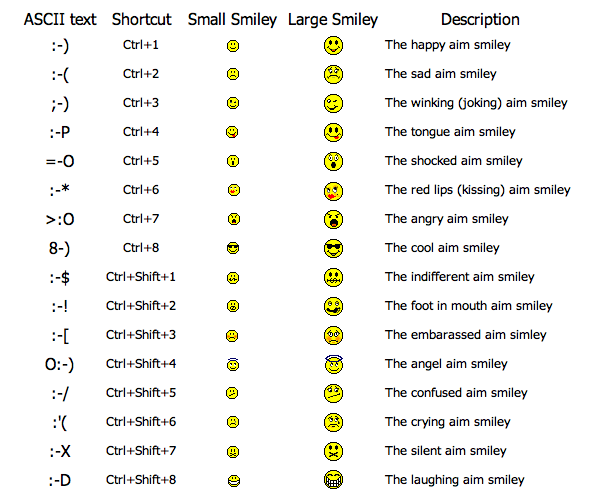 | ASCII text | Shortcut | Small Smiley | Large Smiley | Description |
|---|---|---|---|---|
| :-) | Ctrl+1 | | | The happy aim smiley |
| :-( | Ctrl+2 | | | The sad aim smiley |
| ;-) | Ctrl+3 | | | The winking (joking) aim smiley |
| :-P | Ctrl+4 | | | The tongue aim smiley |
| =-O | Ctrl+5 | | | The shocked aim smiley |
| :-* | Ctrl+6 | | | The red lips (kissing) aim smiley |
| >:O | Ctrl+7 | | | The angry aim smiley |
| 8-) | Ctrl+8 | | | The cool aim smiley |
| :-$ | Ctrl+Shift+1 | | | The indifferent aim smiley |
| :-! | Ctrl+Shift+2 | | | The foot in mouth aim smiley |
| :-[ | Ctrl+Shift+3 | | | The embarassed aim simley |
| O:-) | Ctrl+Shift+4 | | | The angel aim smiley |
| :-/ | Ctrl+Shift+5 | | | The confused aim smiley |
| :'( | Ctrl+Shift+6 | | | The crying aim smiley |
| :-X | Ctrl+Shift+7 | | | The silent aim smiley |
| :-D | Ctrl+Shift+8 | | | The laughing aim smiley |